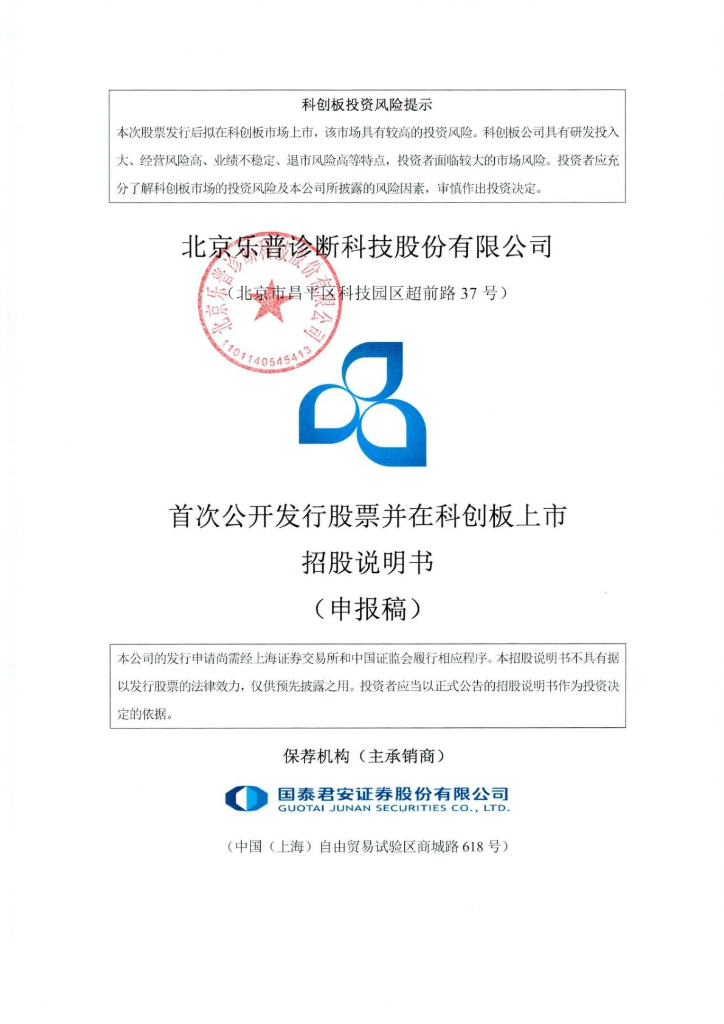 科创板投资风险提示

本次股票发行后拟在科创板市场上市，该市场具有较高的投资风险。科创板公司具有研发投入大、经营风险高、业绩不稳定、退市风险高等特点，投资者面临较大的市场风险。投资者应充分了解科创板市场的投资风险及本公司所披露的风险因素，审慎作出投资决定。

北京乐普诊断科技股份有限公司

（北京市昌平区科技园区超前路 37 号）

北京乐普诊断科技股份有限公司

1101140545413

首次公开发行股票并在科创板上市

招股说明书

（申报稿）

本公司的发行申请尚需经上海证券交易所和中国证监会履行相应程序。本招股说明书不具有据以发行股票的法律效力，仅供预先披露之用。投资者应当以正式公告的招股说明书作为投资决定的依据。

保荐机构（主承销商）

国泰君安证券股份有限公司
GUOTAI JUNAN SECURITIES CO., LTD.

（中国（上海）自由贸易试验区商城路 618 号）